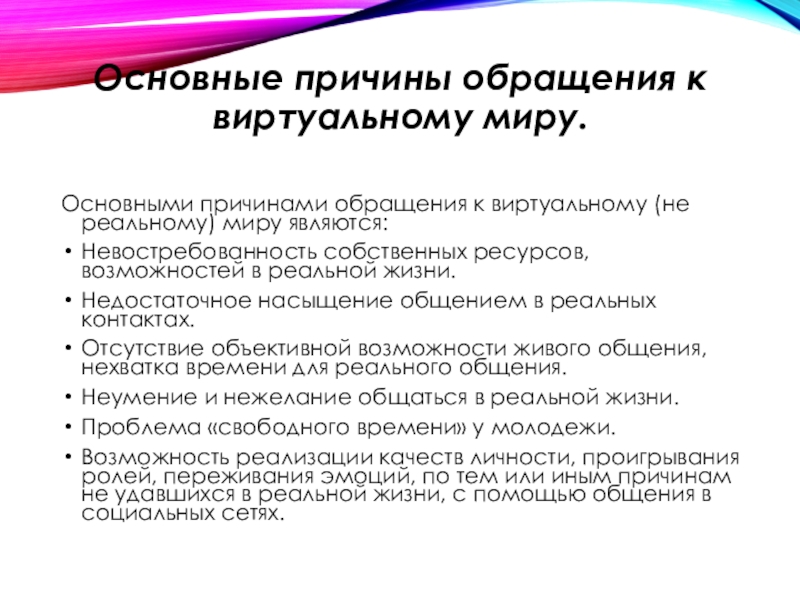 Основные причины обращения к виртуальному миру.

Основными причинами обращения к виртуальному (не реальному) миру являются:

• Невостребованность собственных ресурсов, возможностей в реальной жизни.
• Недостаточное насыщение общением в реальных контактах.
• Отсутствие объективной возможности живого общения, нехватка времени для реального общения.
• Неумение и нежелание общаться в реальной жизни.
• Проблема «свободного времени» у молодежи.
• Возможность реализации качеств личности, проигрывания ролей, переживания эмоций, по тем или иным причинам не удавшихся в реальной жизни, с помощью общения в социальных сетях.